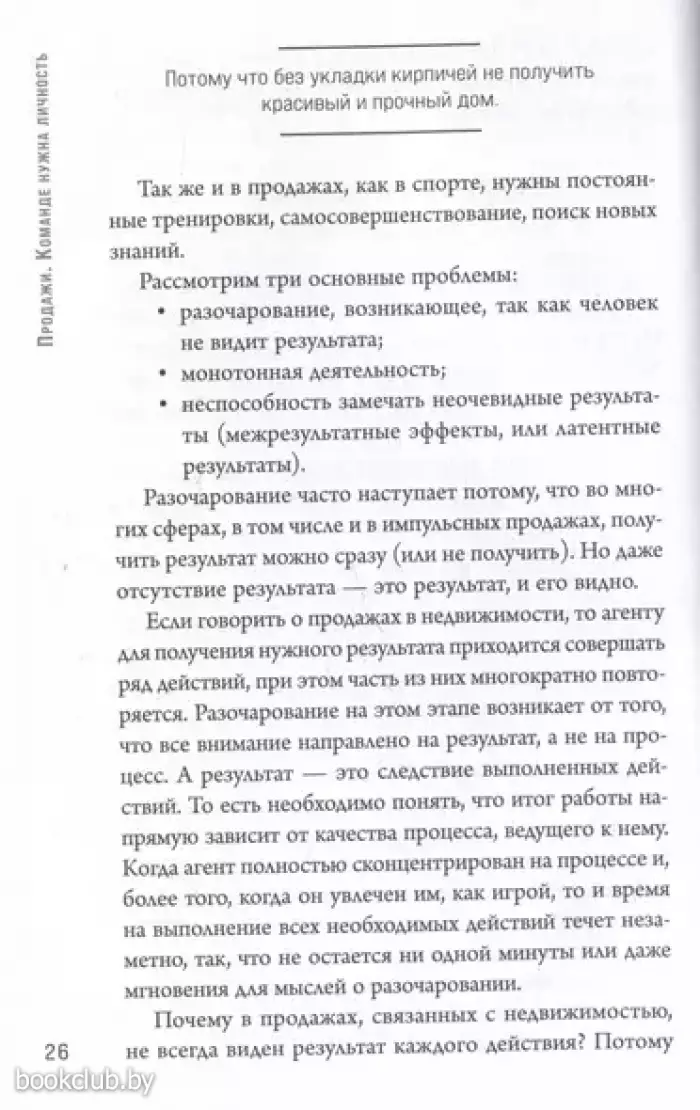 Продажи. Команде нужна личность

Потому что без укладки кирпичей не получить красивый и прочный дом.

Так же и в продажах, как в спорте, нужны постоянные тренировки, самосовершенствование, поиск новых знаний.

Рассмотрим три основные проблемы:
• разочарование, возникающее, так как человек не видит результата;
• монотонная деятельность;
• неспособность замечать неочевидные результаты (межрезультатные эффекты, или латентные результаты).

Разочарование часто наступает потому, что во многих сферах, в том числе и в импульсных продажах, получить результат можно сразу (или не получить). Но даже отсутствие результата — это результат, и его видно.

Если говорить о продажах в недвижимости, то агенту для получения нужного результата приходится совершать ряд действий, при этом часть из них многократно повторяется. Разочарование на этом этапе возникает от того, что все внимание направлено на результат, а не на процесс. А результат — это следствие выполненных действий. То есть необходимо понять, что итог работы напрямую зависит от качества процесса, ведущего к нему. Когда агент полностью сконцентрирован на процессе и, более того, когда он увлечен им, как игрой, то и время на выполнение всех необходимых действий течет незаметно, так, что не остается ни одной минуты или даже мгновения для мыслей о разочаровании.

Почему в продажах, связанных с недвижимостью, не всегда виден результат каждого действия? Потому

26

bookclub.by